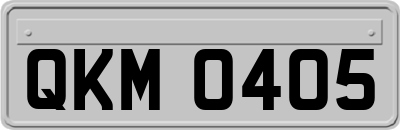 QKM 0405